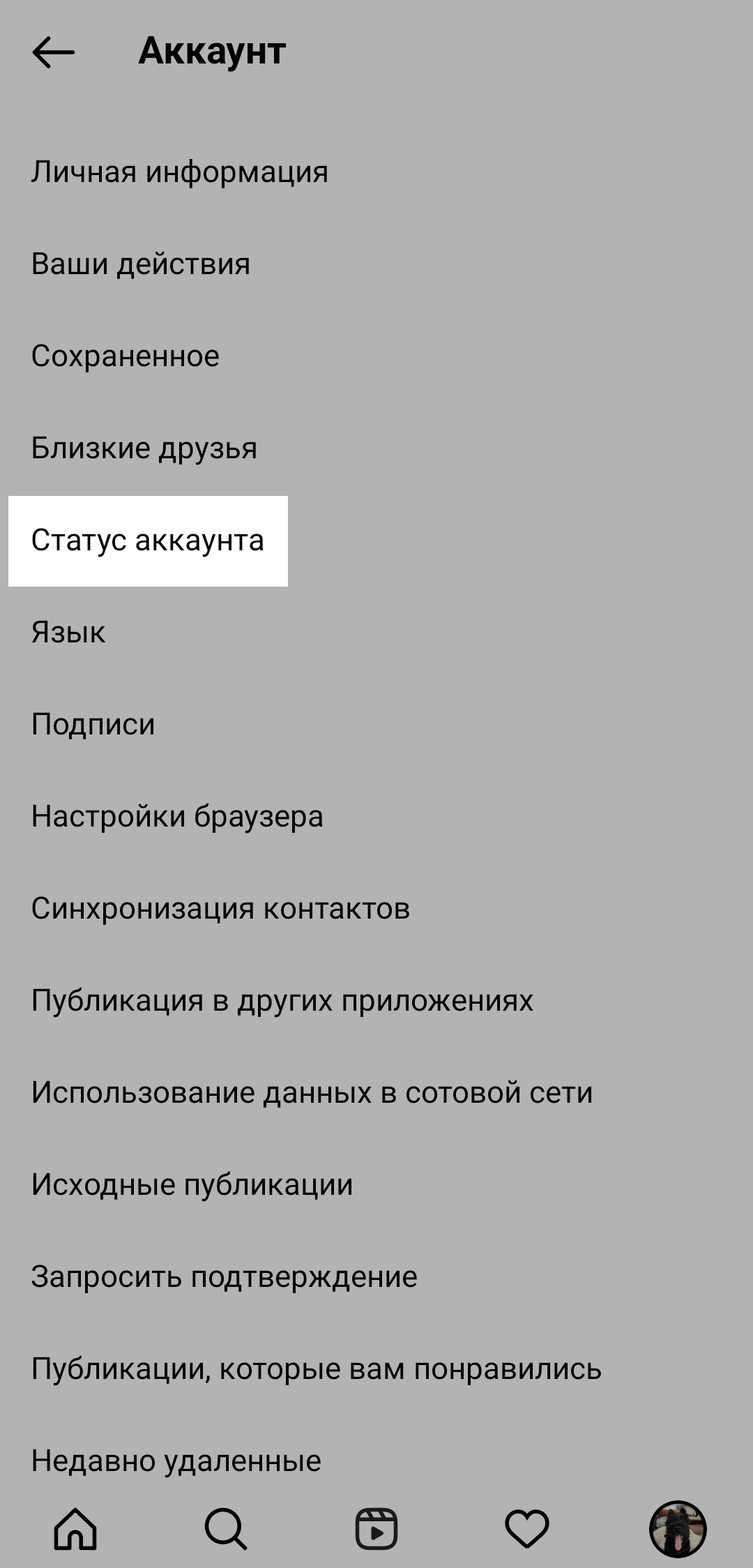 Аккаунт

Личная информация

Ваши действия

Сохраненное

Близкие друзья

Статус аккаунта

Язык

Подписи

Настройки браузера

Синхронизация контактов

Публикация в других приложениях

Использование данных в сотовой сети

Исходные публикации

Запросить подтверждение

Публикации, которые вам понравились

Недавно удаленные